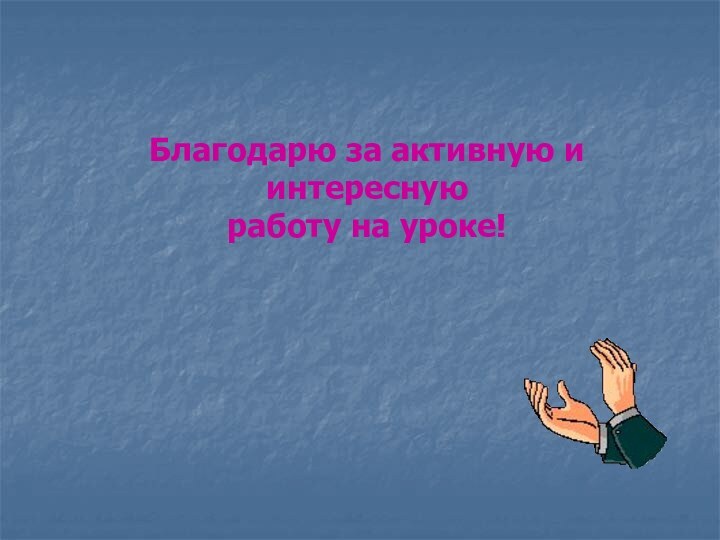 Благодарю за активную и интересную
работу на уроке!